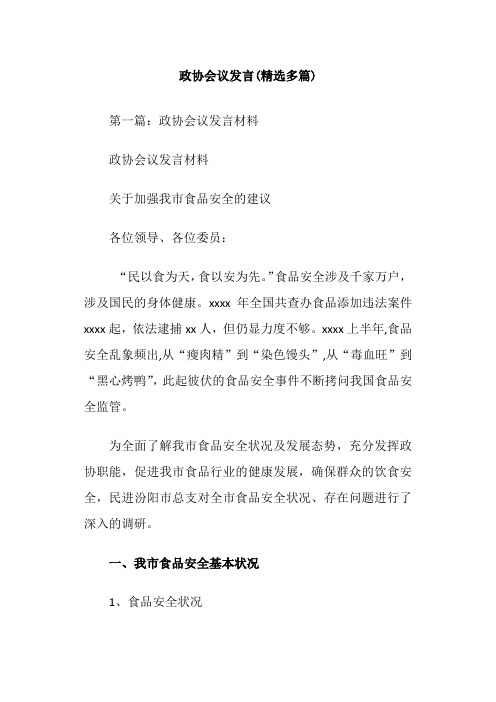 政协会议发言(精选多篇)

第一篇：政协会议发言材料

政协会议发言材料

关于加强我市食品安全的建议

各位领导、各位委员：

“民以食为天，食以安为先。”食品安全涉及千家万户，涉及国民的身体健康。xxxx 年全国共查办食品添加违法案件 xxxx 起，依法逮捕 xx 人，但仍显力度不够。xxxx 上半年,食品安全乱象频出,从“瘦肉精”到“染色馒头”,从“毒血旺”到“黑心烤鸭”，此起彼伏的食品安全事件不断拷问我国食品安全监管。

为全面了解我市食品安全状况及发展态势，充分发挥政协职能，促进我市食品行业的健康发展，确保群众的饮食安全，民进汾阳市总支对全市食品安全状况、存在问题进行了深入的调研。

一、我市食品安全基本状况

1、食品安全状况